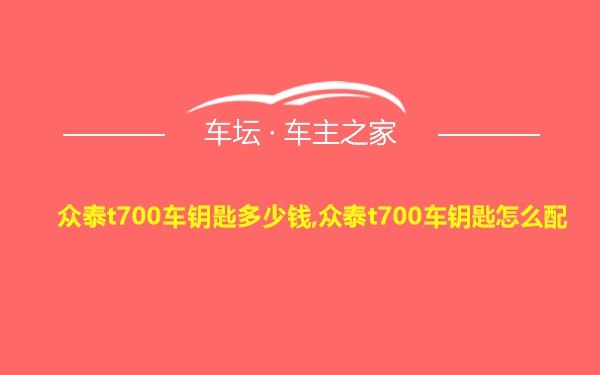 车坛 · 车主之家

众泰t700车钥匙多少钱,众泰t700车钥匙怎么配